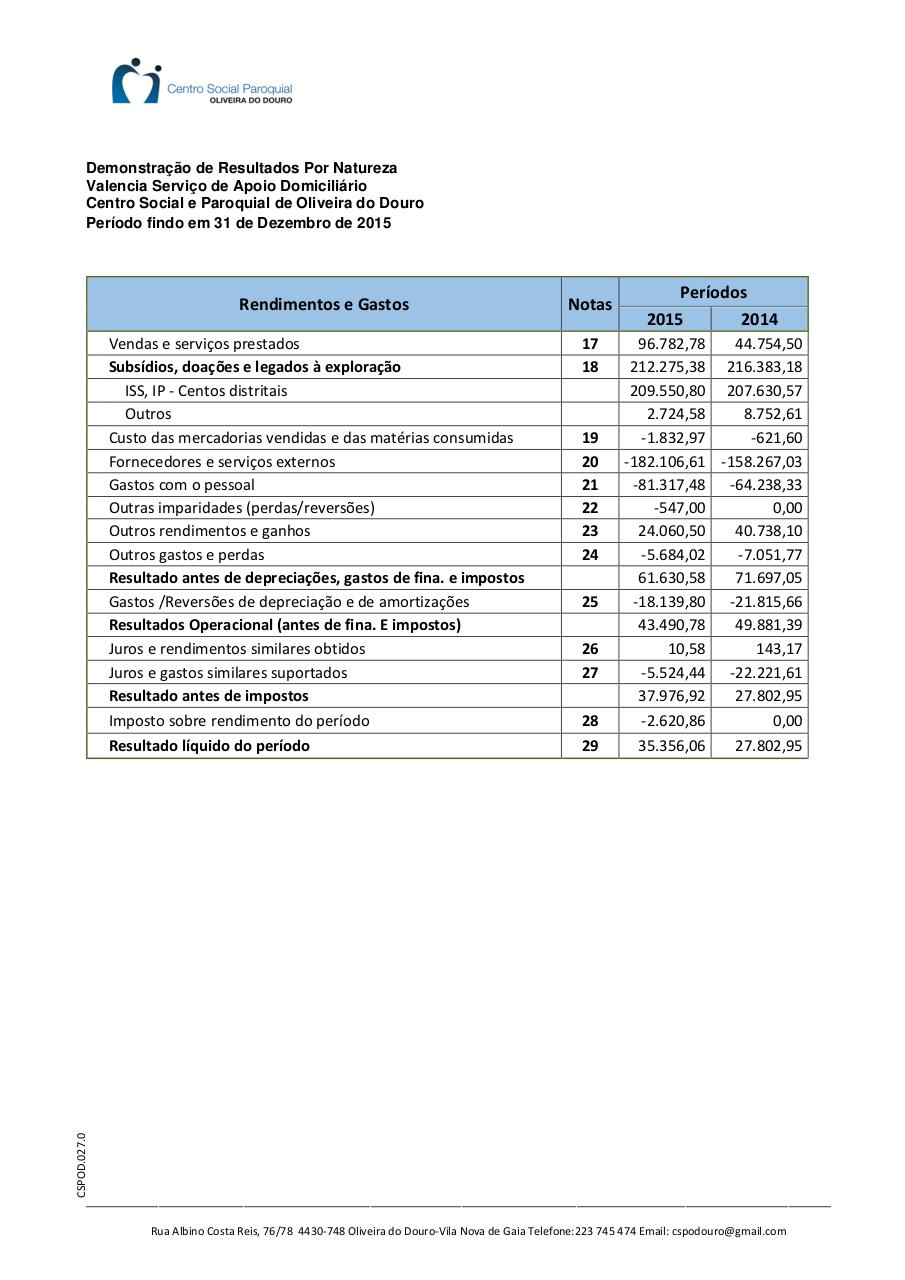 Centro Social Paroquial
OLIVEIRA DO DOURO

Demonstração de Resultados Por Natureza
Valencia Serviço de Apoio Domiciliário
Centro Social e Paroquial de Oliveira do Douro
Período findo em 31 de Dezembro de 2015

| Rendimentos e Gastos | Notas | Períodos 2015 | Períodos 2014 |
|---|---|---|---|
| Vendas e serviços prestados | 17 | 96.782,78 | 44.754,50 |
| Subsídios, doações e legados à exploração | 18 | 212.275,38 | 216.383,18 |
| ISS, IP - Centos distritais | | 209.550,80 | 207.630,57 |
| Outros | | 2.724,58 | 8.752,61 |
| Custo das mercadorias vendidas e das matérias consumidas | 19 | -1.832,97 | -621,60 |
| Fornecedores e serviços externos | 20 | -182.106,61 | -158.267,03 |
| Gastos com o pessoal | 21 | -81.317,48 | -64.238,33 |
| Outras imparidades (perdas/reversões) | 22 | -547,00 | 0,00 |
| Outros rendimentos e ganhos | 23 | 24.060,50 | 40.738,10 |
| Outros gastos e perdas | 24 | -5.684,02 | -7.051,77 |
| Resultado antes de depreciações, gastos de fina. e impostos | | 61.630,58 | 71.697,05 |
| Gastos /Reversões de depreciação e de amortizações | 25 | -18.139,80 | -21.815,66 |
| Resultados Operacional (antes de fina. E impostos) | | 43.490,78 | 49.881,39 |
| Juros e rendimentos similares obtidos | 26 | 10,58 | 143,17 |
| Juros e gastos similares suportados | 27 | -5.524,44 | -22.221,61 |
| Resultado antes de impostos | | 37.976,92 | 27.802,95 |
| Imposto sobre rendimento do período | 28 | -2.620,86 | 0,00 |
| Resultado líquido do período | 29 | 35.356,06 | 27.802,95 |

CSPOD.027.0

Rua Albino Costa Reis, 76/78 4430-748 Oliveira do Douro-Vila Nova de Gaia Telefone:223 745 474 Email: cspodouro@gmail.com